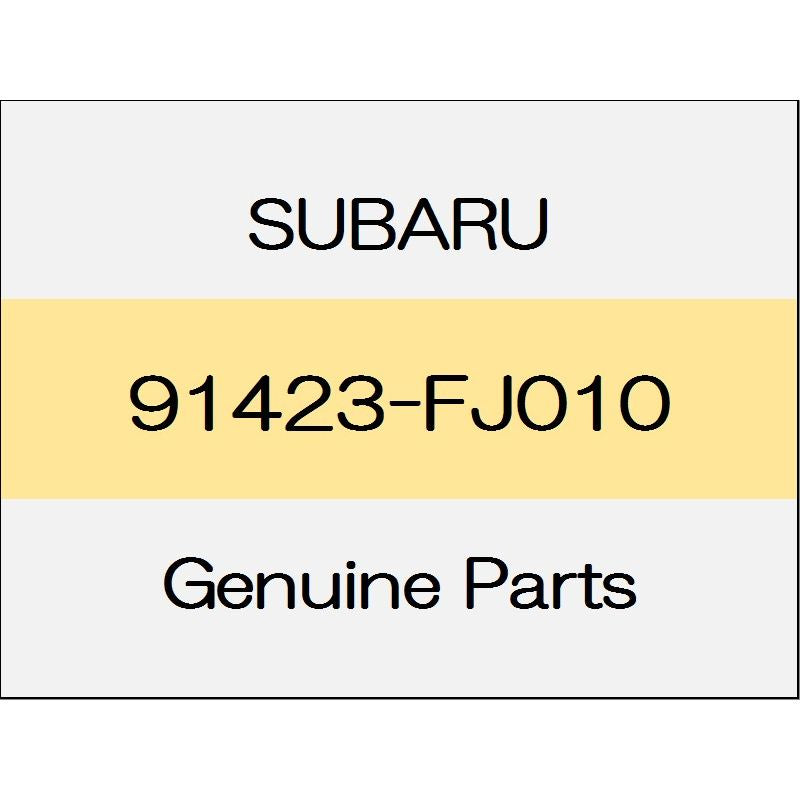 SUBARU

91423-FJ010

Genuine Parts